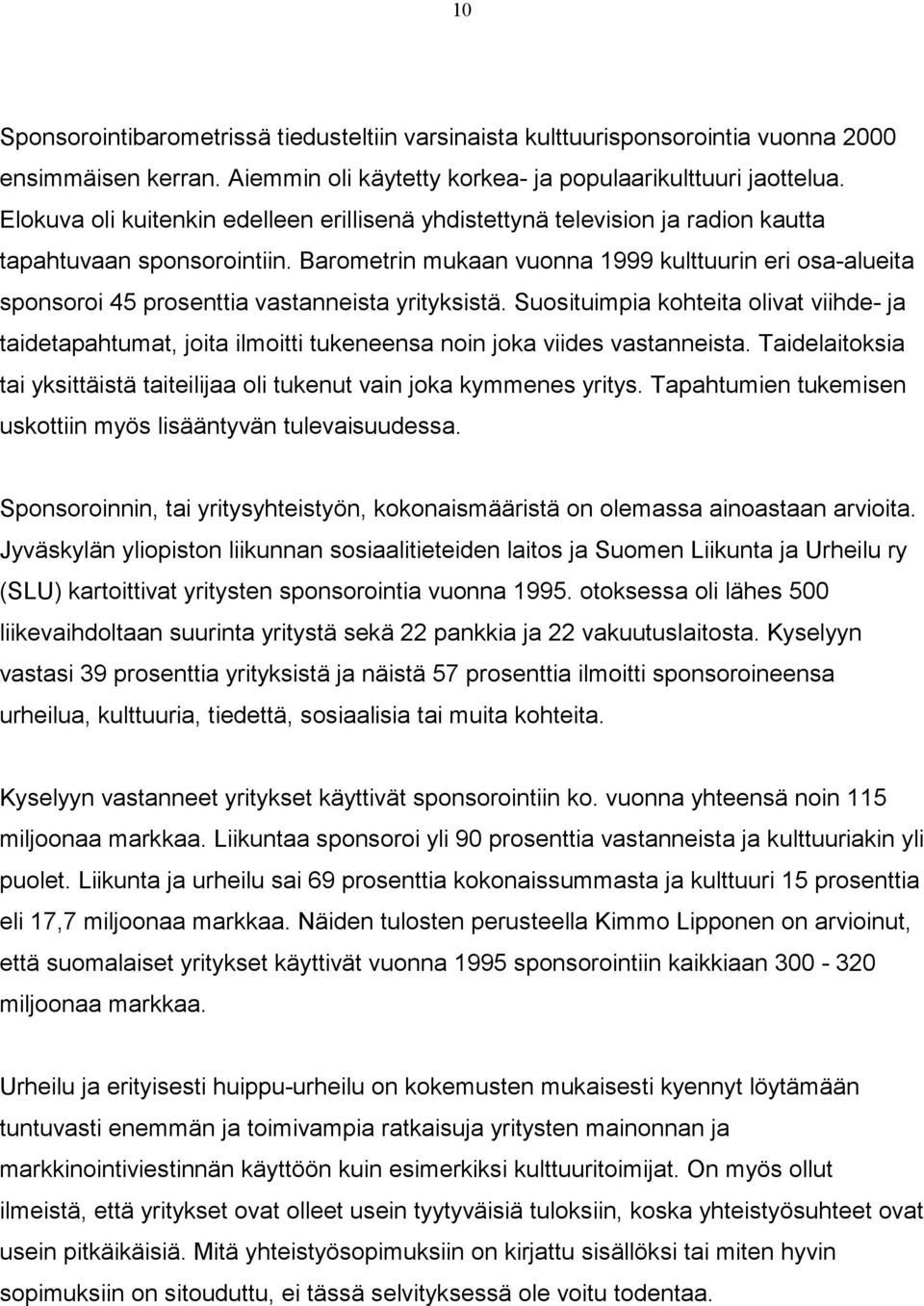 10

Sponsorointibarometrissä tiedusteltiin varsinaista kulttuurisponsorointia vuonna 2000 ensimmäisen kerran. Aiemmin oli käytetty korkea- ja populaarikulttuuri jaottelua. Elokuva oli kuitenkin edelleen erillisenä yhdistettynä television ja radion kautta tapahtuvaan sponsorointiin. Barometrin mukaan vuonna 1999 kulttuurin eri osa-alueita sponsoroi 45 prosenttia vastanneista yrityksistä. Suosituimpia kohteita olivat viihde- ja taidetapahtumat, joita ilmoitti tukeneensa noin joka viides vastanneista. Taidelaitoksia tai yksittäistä taiteilijaa oli tukenut vain joka kymmenes yritys. Tapahtumien tukemisen uskottiin myös lisääntyvän tulevaisuudessa.

Sponsoroinnin, tai yritysyhteistyön, kokonaismääristä on olemassa ainoastaan arvioita. Jyväskylän yliopiston liikunnan sosiaalitieteiden laitos ja Suomen Liikunta ja Urheilu ry (SLU) kartoittivat yritysten sponsorointia vuonna 1995. otoksessa oli lähes 500 liikevaihdoltaan suurinta yritystä sekä 22 pankkia ja 22 vakuutuslaitosta. Kyselyyn vastasi 39 prosenttia yrityksistä ja näistä 57 prosenttia ilmoitti sponsoroineensa urheilua, kulttuuria, tiedettä, sosiaalisia tai muita kohteita.

Kyselyyn vastanneet yritykset käyttivät sponsorointiin ko. vuonna yhteensä noin 115 miljoonaa markkaa. Liikuntaa sponsoroi yli 90 prosenttia vastanneista ja kulttuuriakin yli puolet. Liikunta ja urheilu sai 69 prosenttia kokonaissummasta ja kulttuuri 15 prosenttia eli 17,7 miljoonaa markkaa. Näiden tulosten perusteella Kimmo Lipponen on arvioinut, että suomalaiset yritykset käyttivät vuonna 1995 sponsorointiin kaikkiaan 300 - 320 miljoonaa markkaa.

Urheilu ja erityisesti huippu-urheilu on kokemusten mukaisesti kyennyt löytämään tuntuvasti enemmän ja toimivampia ratkaisuja yritysten mainonnan ja markkinointiviestinnän käyttöön kuin esimerkiksi kulttuuritoimijat. On myös ollut ilmeistä, että yritykset ovat olleet usein tyytyväisiä tuloksiin, koska yhteistyösuhteet ovat usein pitkäikäisiä. Mitä yhteistyösopimuksiin on kirjattu sisällöksi tai miten hyvin sopimuksiin on sitouduttu, ei tässä selvityksessä ole voitu todentaa.